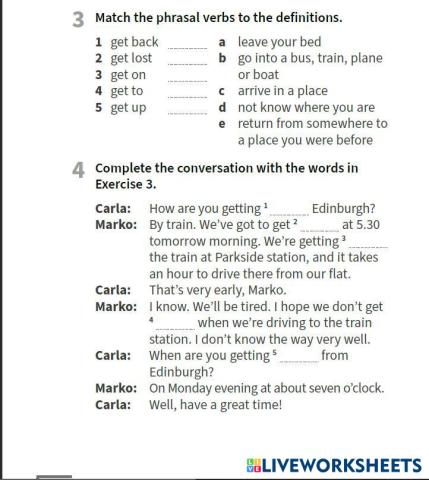 3 Match the phrasal verbs to the definitions.

1 get back ____
2 get lost ____
3 get on ____
4 get to ____
5 get up ____

a leave your bed
b go into a bus, train, plane or boat
c arrive in a place
d not know where you are
e return from somewhere to a place you were before

4 Complete the conversation with the words in Exercise 3.

Carla: How are you getting $^{1}$ ____ Edinburgh?
Marko: By train. We've got to get $^{2}$ ____ at 5.30 tomorrow morning. We're getting $^{3}$ ____ the train at Parkside station, and it takes an hour to drive there from our flat.
Carla: That's very early, Marko.
Marko: I know. We'll be tired. I hope we don't get $^{4}$ ____ when we're driving to the train station. I don't know the way very well.
Carla: When are you getting $^{5}$ ____ from Edinburgh?
Marko: On Monday evening at about seven o'clock.
Carla: Well, have a great time!

LIVEWORKSHEETS